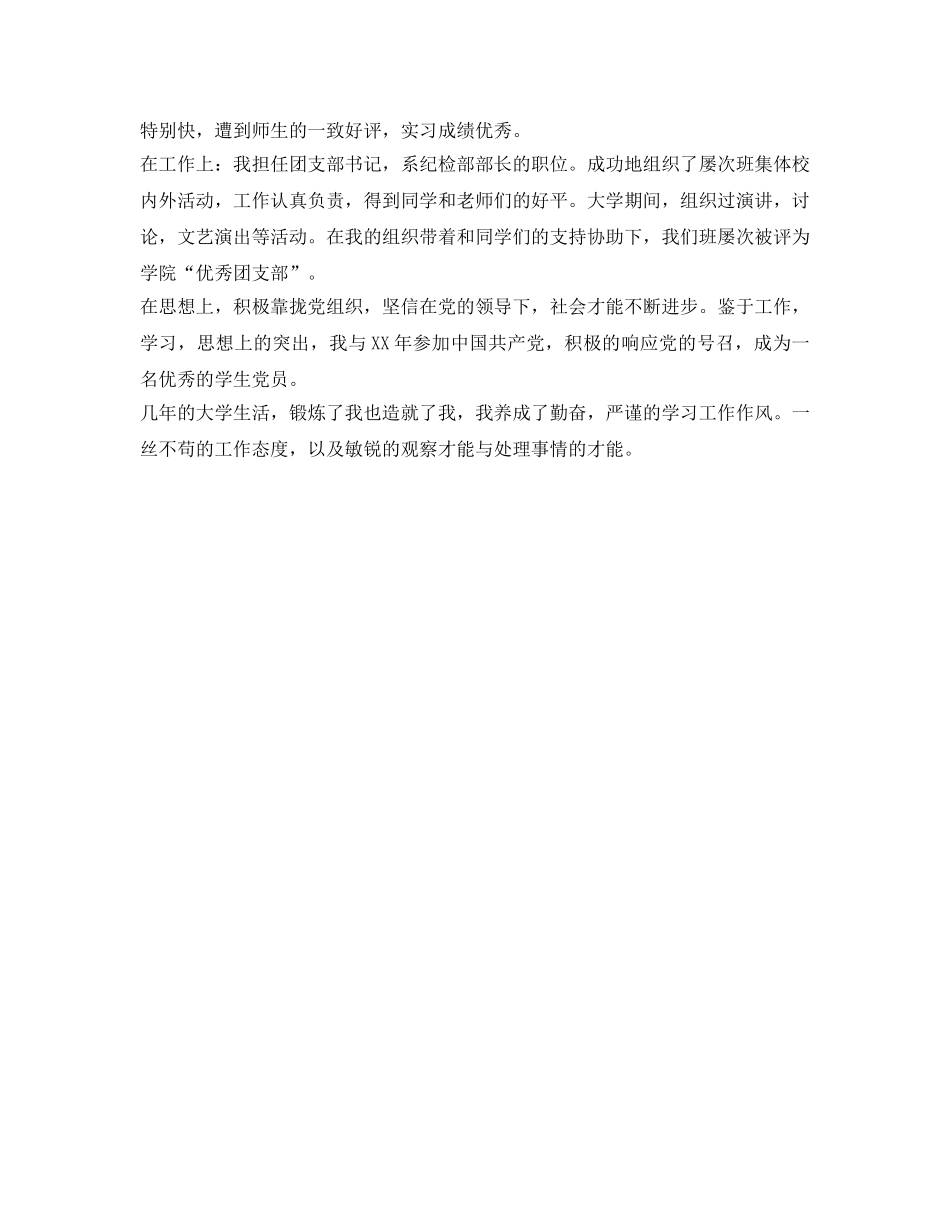 特别快，遭到师生的一致好评，实习成绩优秀。

在工作上：我担任团支部书记，系纪检部部长的职位。成功地组织了屡次班集体校内外活动，工作认真负责，得到同学和老师们的好平。大学期间，组织过演讲，讨论，文艺演出等活动。在我的组织带着和同学们的支持协助下，我们班屡次被评为学院“优秀团支部”。

在思想上，积极靠拢党组织，坚信在党的领导下，社会才能不断进步。鉴于工作，学习，思想上的突出，我与XX年参加中国共产党，积极的响应党的号召，成为一名优秀的学生党员。

几年的大学生活，锻炼了我也造就了我，我养成了勤奋，严谨的学习工作作风。一丝不苟的工作态度，以及敏锐的观察才能与处理事情的才能。